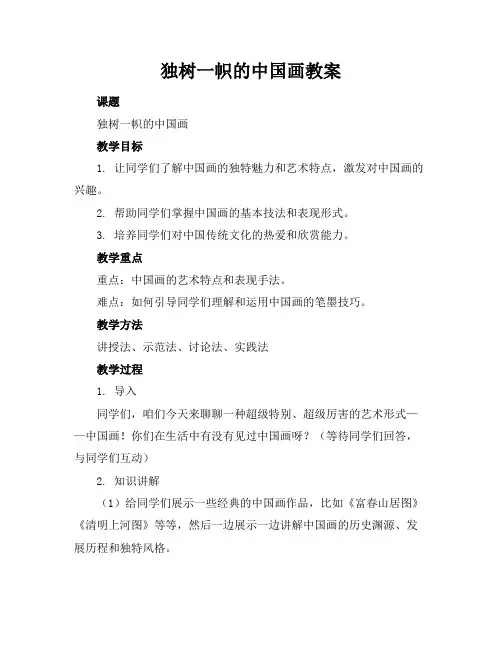 独树一帜的中国画教案

课题

独树一帜的中国画

教学目标

1. 让同学们了解中国画的独特魅力和艺术特点，激发对中国画的兴趣。

2. 帮助同学们掌握中国画的基本技法和表现形式。

3. 培养同学们对中国传统文化的热爱和欣赏能力。

教学重点

重点：中国画的艺术特点和表现手法。

难点：如何引导同学们理解和运用中国画的笔墨技巧。

教学方法

讲授法、示范法、讨论法、实践法

教学过程

1. 导入

同学们，咱们今天来聊聊一种超级特别、超级厉害的艺术形式——中国画！你们在生活中有没有见过中国画呀？（等待同学们回答，与同学们互动）

2. 知识讲解

（1）给同学们展示一些经典的中国画作品，比如《富春山居图》《清明上河图》等等，然后一边展示一边讲解中国画的历史渊源、发展历程和独特风格。